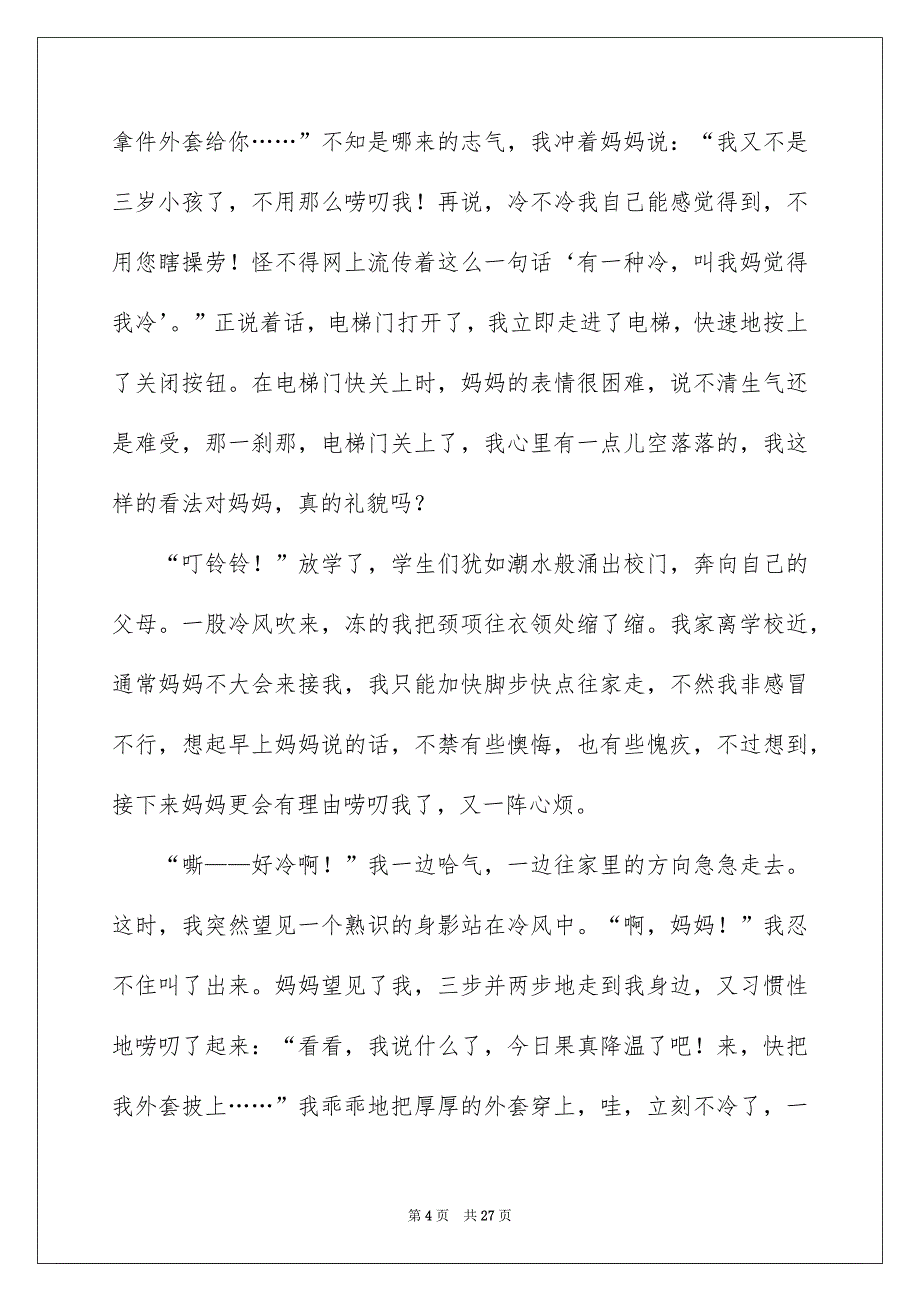 拿件外套给你……”不知是哪来的志气，我冲着妈妈说：“我又不是三岁小孩了，不用那么唠叨我！再说，冷不冷我自己能感觉得到，不用您瞎操劳！怪不得网上流传着这么一句话‘有一种冷，叫我妈觉得我冷’。”正说着话，电梯门打开了，我立即走进了电梯，快速地按上了关闭按钮。在电梯门快关上时，妈妈的表情很困难，说不清生气还是难受，那一刹那，电梯门关上了，我心里有一点儿空落落的，我这样的看法对妈妈，真的礼貌吗？

“叮铃铃！”放学了，学生们犹如潮水般涌出校门，奔向自己的父母。一股冷风吹来，冻的我把颈项往衣领处缩了缩。我家离学校近，通常妈妈不大会来接我，我只能加快脚步快点往家走，不然我非感冒不行，想起早上妈妈说的话，不禁有些懊悔，也有些愧疚，不过想到，接下来妈妈更会有理由唠叨我了，又一阵心烦。

“嘶——好冷啊！”我一边哈气，一边往家里的方向急急走去。这时，我突然望见一个熟识的身影站在冷风中。“啊，妈妈！”我忍不住叫了出来。妈妈望见了我，三步并两步地走到我身边，又习惯性地唠叨了起来：“看看，我说什么了，今日果真降温了吧！来，快把我外套披上……”我乖乖地把厚厚的外套穿上，哇，立刻不冷了，一

第 4 页　共 27 页